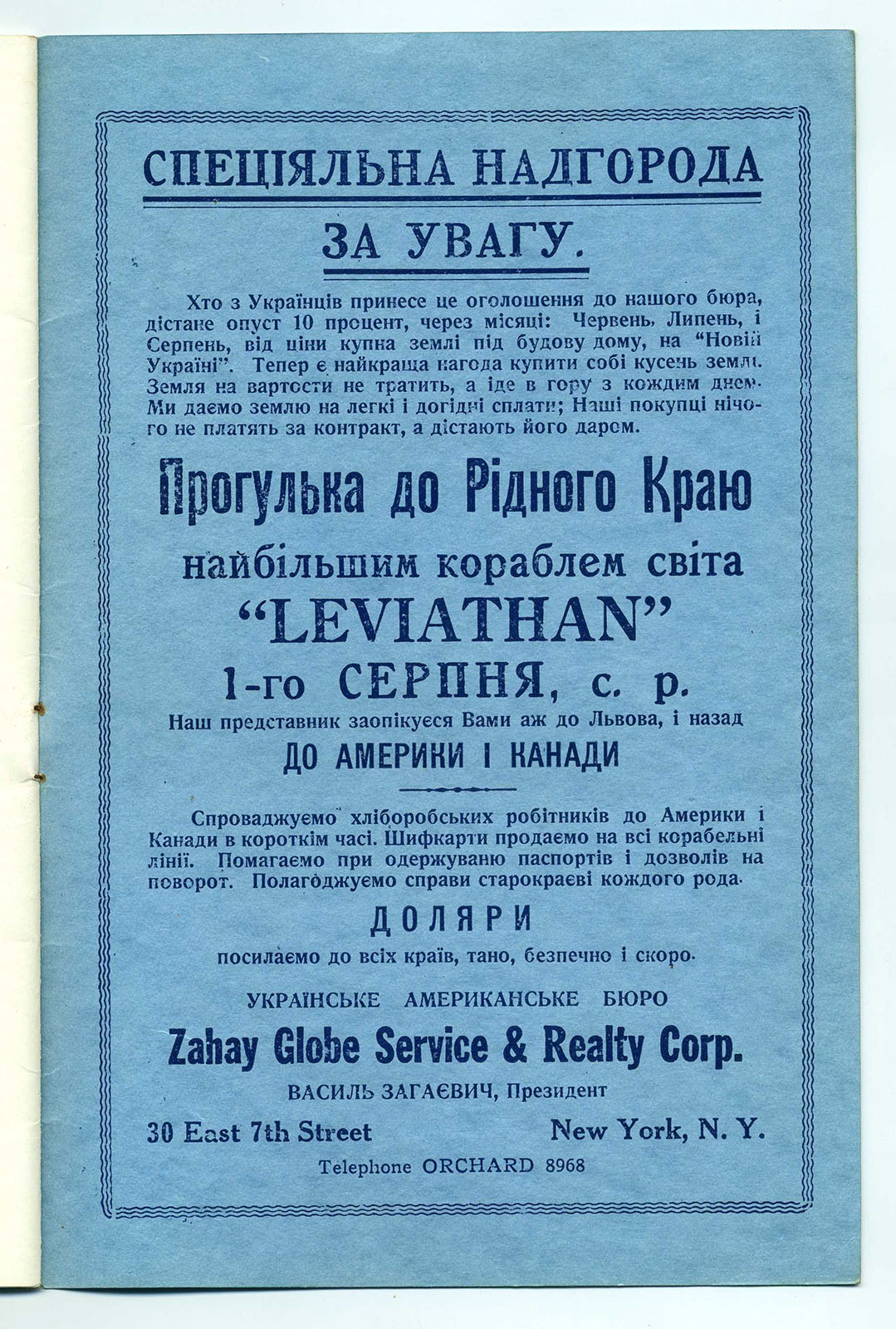 СПЕЦІЯЛЬНА НАДГОРОДА

ЗА УВАГУ.

Хто з Українців принесе це оголошення до нашого бюра, дістане опуст 10 процент, через місяці: Червень, Липень, і Серпень, від ціни купна землі під будову дому, на "Новій Україні". Тепер є найкраща нагода купити собі кусень землі. Земля на вартости не тратить, а іде в гору з кождим днем. Ми даємо землю на легкі і догідні сплати; Наші покупці нічого не платять за контракт, а дістають його дарем.

Прогулька до Рідного Краю

найбільшим кораблем світа

"LEVIATHAN"

1-го СЕРПНЯ, с. р.

Наш представник заопікуєся Вами аж до Львова, і назад

ДО АМЕРИКИ І КАНАДИ

Спроваджуємо хліборобських робітників до Америки і Канади в короткім часі. Шифкарти продаємо на всі корабельні лінії. Помагаємо при одержуваню паспортів і дозволів на поворот. Полагоджуємо справи старокраєві кождого рода.

ДОЛЯРИ

посилаємо до всіх країв, тано, безпечно і скоро.

УКРАЇНСЬКЕ АМЕРИКАНСЬКЕ БЮРО

Zahay Globe Service & Realty Corp.

ВАСИЛЬ ЗАГАЄВИЧ, Президент

30 East 7th Street New York, N. Y.

Telephone ORCHARD 8968